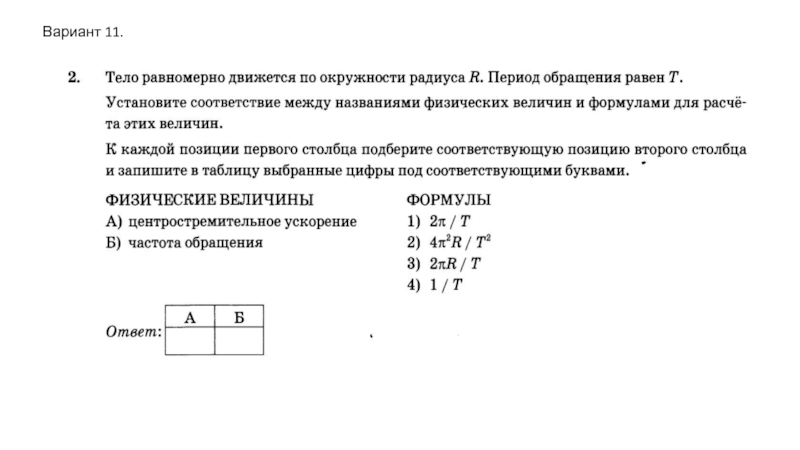 Вариант 11.

2. Тело равномерно движется по окружности радиуса $R$. Период обращения равен $T$.

Установите соответствие между названиями физических величин и формулами для расчёта этих величин.

К каждой позиции первого столбца подберите соответствующую позицию второго столбца и запишите в таблицу выбранные цифры под соответствующими буквами.

ФИЗИЧЕСКИЕ ВЕЛИЧИНЫ
А) центростремительное ускорение
Б) частота обращения

ФОРМУЛЫ
1) $2\pi / T$
2) $4\pi^2 R / T^2$
3) $2\pi R / T$
4) $1 / T$

Ответ:

| А | Б |
|---|---|
|   |   |